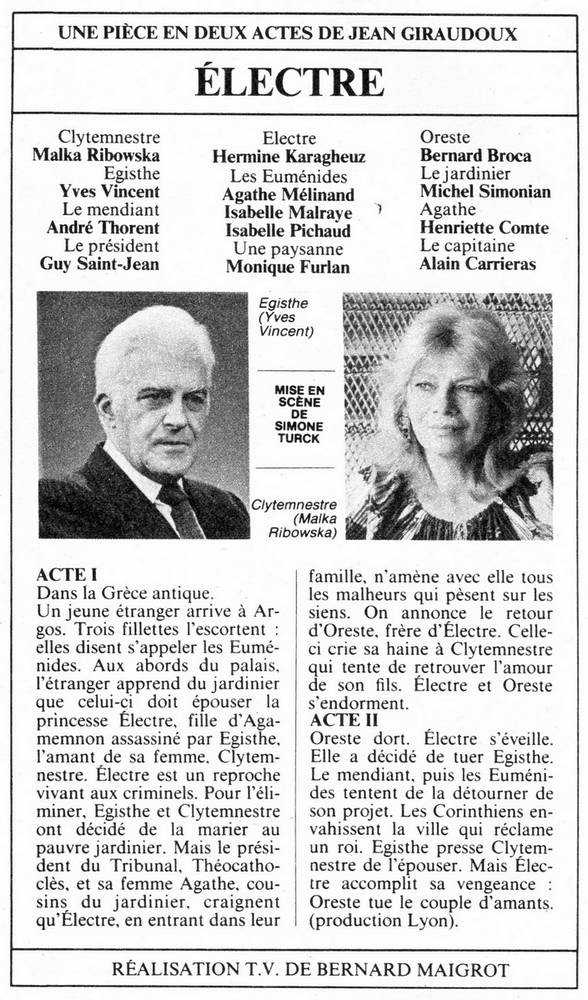 UNE PIÈCE EN DEUX ACTES DE JEAN GIRAUDOUX

ÉLECTRE

Clytemnestre
Malka Ribowska
Egisthe
Yves Vincent
Le mendiant
André Thorent
Le président
Guy Saint-Jean

Electre
Hermine Karagheuz
Les Euménides
Agathe Mélinand
Isabelle Malraye
Isabelle Pichaud
Une paysanne
Monique Furlan

Oreste
Bernard Broca
Le jardinier
Michel Simonian
Agathe
Henriette Comte
Le capitaine
Alain Carrieras

Egisthe (Yves Vincent)

MISE EN SCÈNE DE SIMONE TURCK

Clytemnestre (Malka Ribowska)

ACTE I
Dans la Grèce antique.
Un jeune étranger arrive à Argos. Trois fillettes l'escortent : elles disent s'appeler les Euménides. Aux abords du palais, l'étranger apprend du jardinier que celui-ci doit épouser la princesse Électre, fille d'Agamemnon assassiné par Egisthe, l'amant de sa femme, Clytemnestre. Électre est un reproche vivant aux criminels. Pour l'éliminer, Egisthe et Clytemnestre ont décidé de la marier au pauvre jardinier. Mais le président du Tribunal, Théocathoclès, et sa femme Agathe, cousins du jardinier, craignent qu'Électre, en entrant dans leur famille, n'amène avec elle tous les malheurs qui pèsent sur les siens. On annonce le retour d'Oreste, frère d'Électre. Celle-ci crie sa haine à Clytemnestre qui tente de retrouver l'amour de son fils. Électre et Oreste s'endorment.
ACTE II
Oreste dort. Électre s'éveille. Elle a décidé de tuer Egisthe. Le mendiant, puis les Euménides tentent de la détourner de son projet. Les Corinthiens envahissent la ville qui réclame un roi. Egisthe presse Clytemnestre de l'épouser. Mais Électre accomplit sa vengeance : Oreste tue le couple d'amants. (production Lyon).

RÉALISATION T.V. DE BERNARD MAIGROT